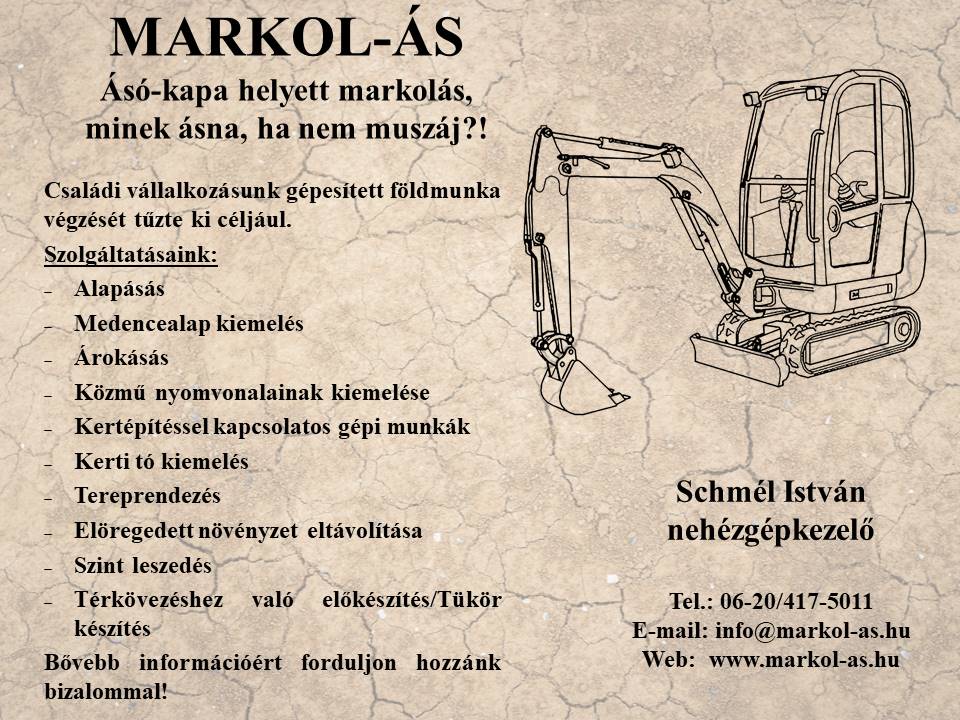 MARKOL-ÁS
Ásó-kapa helyett markolás, minek ásna, ha nem muszáj?!

Családi vállalkozásunk gépesített földmunka végzését tűzte ki céljául.

Szolgáltatásaink:
– Alapásás
– Medencealap kiemelés
– Árokásás
– Közmű nyomvonalainak kiemelése
– Kertépítéssel kapcsolatos gépi munkák
– Kerti tó kiemelés
– Tereprendezés
– Elöregedett növényzet eltávolítása
– Szint leszedés
– Térkövezéshez való előkészítés/Tükör készítés

Bővebb információért forduljon hozzánk bizalommal!

Schmél István
nehézgépkezelő

Tel.: 06-20/417-5011
E-mail: info@markol-as.hu
Web: www.markol-as.hu